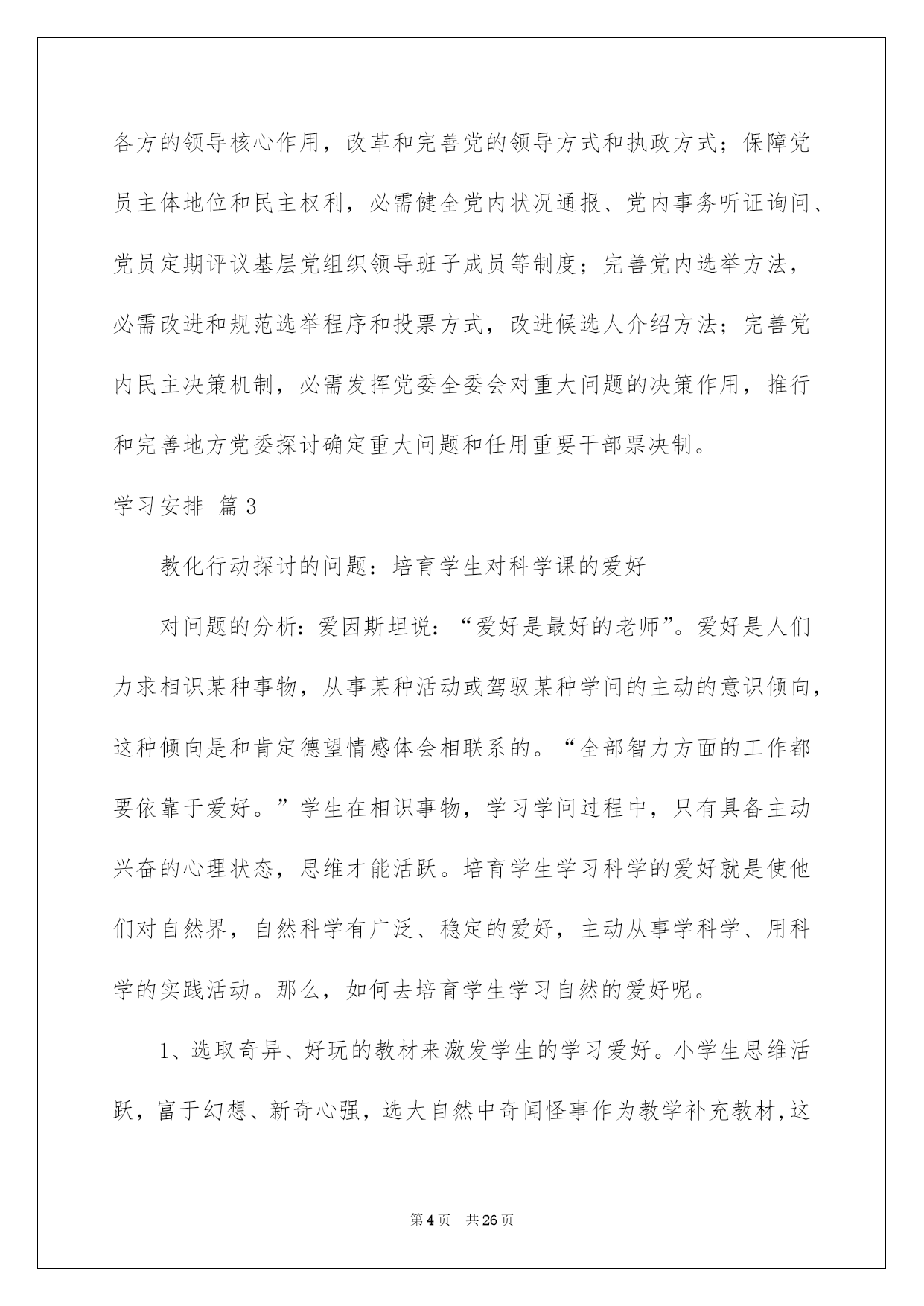 各方的领导核心作用，改革和完善党的领导方式和执政方式；保障党员主体地位和民主权利，必需健全党内状况通报、党内事务听证询问、党员定期评议基层党组织领导班子成员等制度；完善党内选举方法，必需改进和规范选举程序和投票方式，改进候选人介绍方法；完善党内民主决策机制，必需发挥党委全委会对重大问题的决策作用，推行和完善地方党委探讨确定重大问题和任用重要干部票决制。

学习安排 篇3

教化行动探讨的问题：培育学生对科学课的爱好

对问题的分析：爱因斯坦说：“爱好是最好的老师”。爱好是人们力求相识某种事物，从事某种活动或驾驭某种学问的主动的意识倾向，这种倾向是和肯定德望情感体会相联系的。“全部智力方面的工作都要依靠于爱好。”学生在相识事物，学习学问过程中，只有具备主动兴奋的心理状态，思维才能活跃。培育学生学习科学的爱好就是使他们对自然界，自然科学有广泛、稳定的爱好，主动从事学科学、用科学的实践活动。那么，如何去培育学生学习自然的爱好呢。

1、选取奇异、好玩的教材来激发学生的学习爱好。小学生思维活跃，富于幻想、新奇心强，选大自然中奇闻怪事作为教学补充教材，这

第4页 共26页